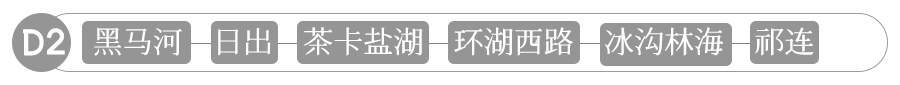 D2 黑马河—日出—茶卡盐湖—环湖西路—冰沟林海—祁连